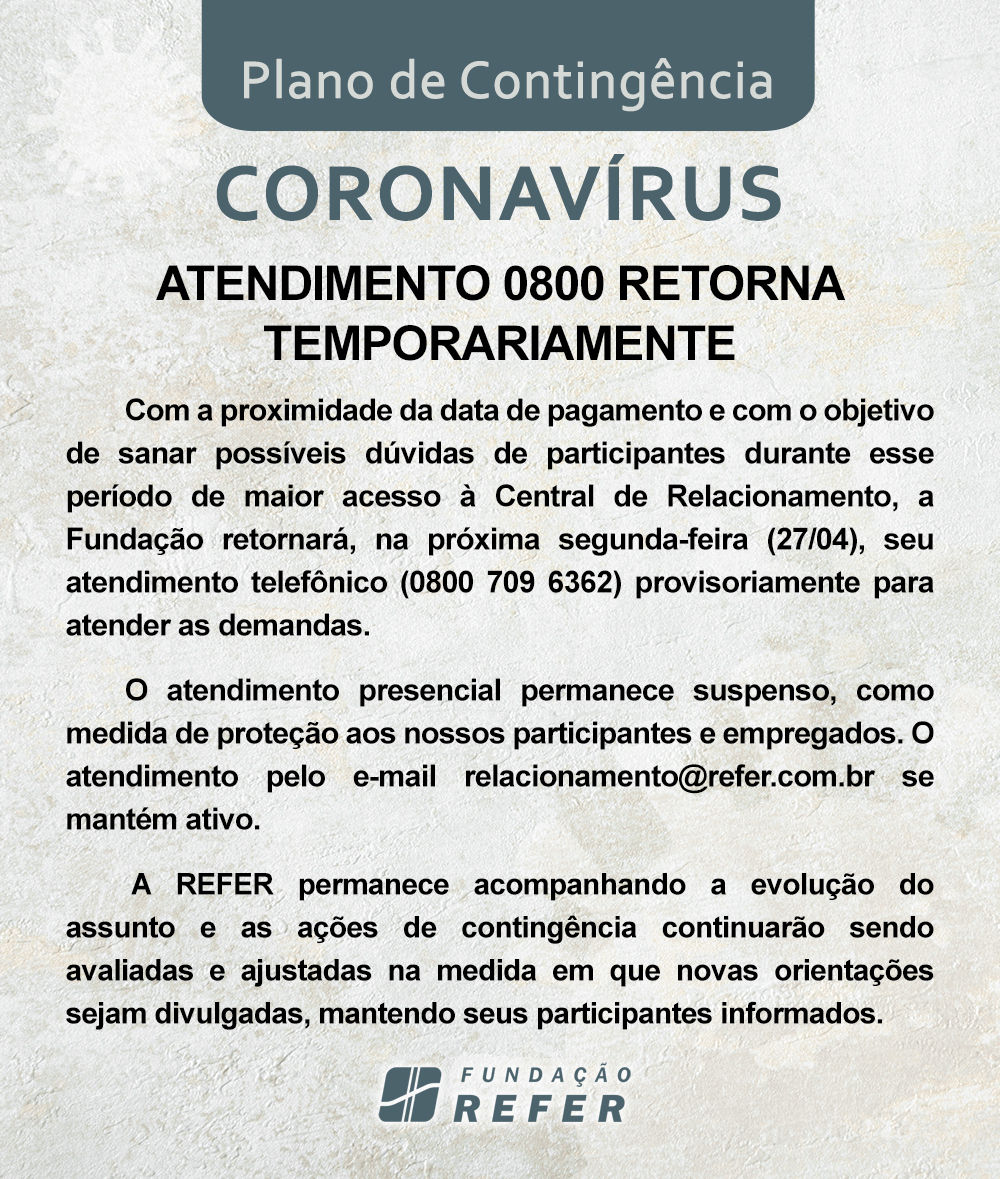 Plano de Contingência

CORONAVÍRUS

ATENDIMENTO 0800 RETORNA TEMPORARIAMENTE

Com a proximidade da data de pagamento e com o objetivo de sanar possíveis dúvidas de participantes durante esse período de maior acesso à Central de Relacionamento, a Fundação retornará, na próxima segunda-feira (27/04), seu atendimento telefônico (0800 709 6362) provisoriamente para atender as demandas.

O atendimento presencial permanece suspenso, como medida de proteção aos nossos participantes e empregados. O atendimento pelo e-mail relacionamento@refer.com.br se mantém ativo.

A REFER permanece acompanhando a evolução do assunto e as ações de contingência continuarão sendo avaliadas e ajustadas na medida em que novas orientações sejam divulgadas, mantendo seus participantes informados.

FUNDAÇÃO REFER